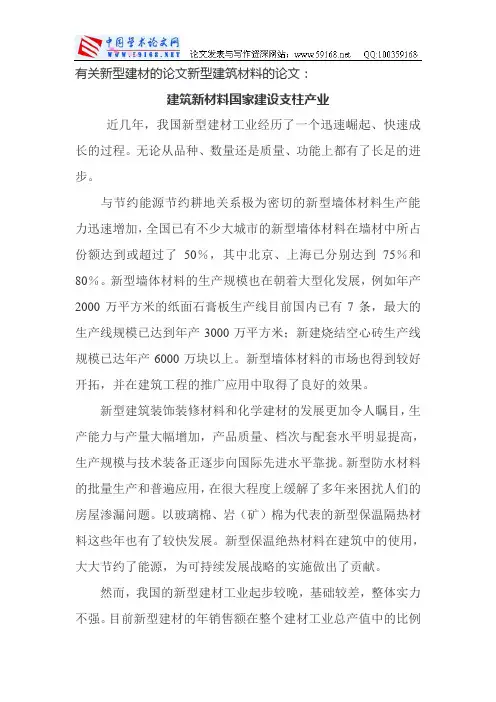 中国学术论文网
WWW.59168.NET 论文发表与写作资深网站：www.59168.net QQ:100359168

有关新型建材的论文新型建筑材料的论文：

建筑新材料国家建设支柱产业

近几年，我国新型建材工业经历了一个迅速崛起、快速成长的过程。无论从品种、数量还是质量、功能上都有了长足的进步。

与节约能源节约耕地关系极为密切的新型墙体材料生产能力迅速增加，全国已有不少大城市的新型墙体材料在墙材中所占份额达到或超过了 50%，其中北京、上海已分别达到 75%和 80%。新型墙体材料的生产规模也在朝着大型化发展，例如年产 2000 万平方米的纸面石膏板生产线目前国内已有 7 条，最大的生产线规模已达到年产 3000 万平方米；新建烧结空心砖生产线规模已达年产 6000 万块以上。新型墙体材料的市场也得到较好开拓，并在建筑工程的推广应用中取得了良好的效果。

新型建筑装饰装修材料和化学建材的发展更加令人瞩目，生产能力与产量大幅增加，产品质量、档次与配套水平明显提高，生产规模与技术装备正逐步向国际先进水平靠拢。新型防水材料的批量生产和普遍应用，在很大程度上缓解了多年来困扰人们的房屋渗漏问题。以玻璃棉、岩（矿）棉为代表的新型保温隔热材料这些年也有了较快发展。新型保温绝热材料在建筑中的使用，大大节约了能源，为可持续发展战略的实施做出了贡献。

然而，我国的新型建材工业起步较晚，基础较差，整体实力不强。目前新型建材的年销售额在整个建材工业总产值中的比例